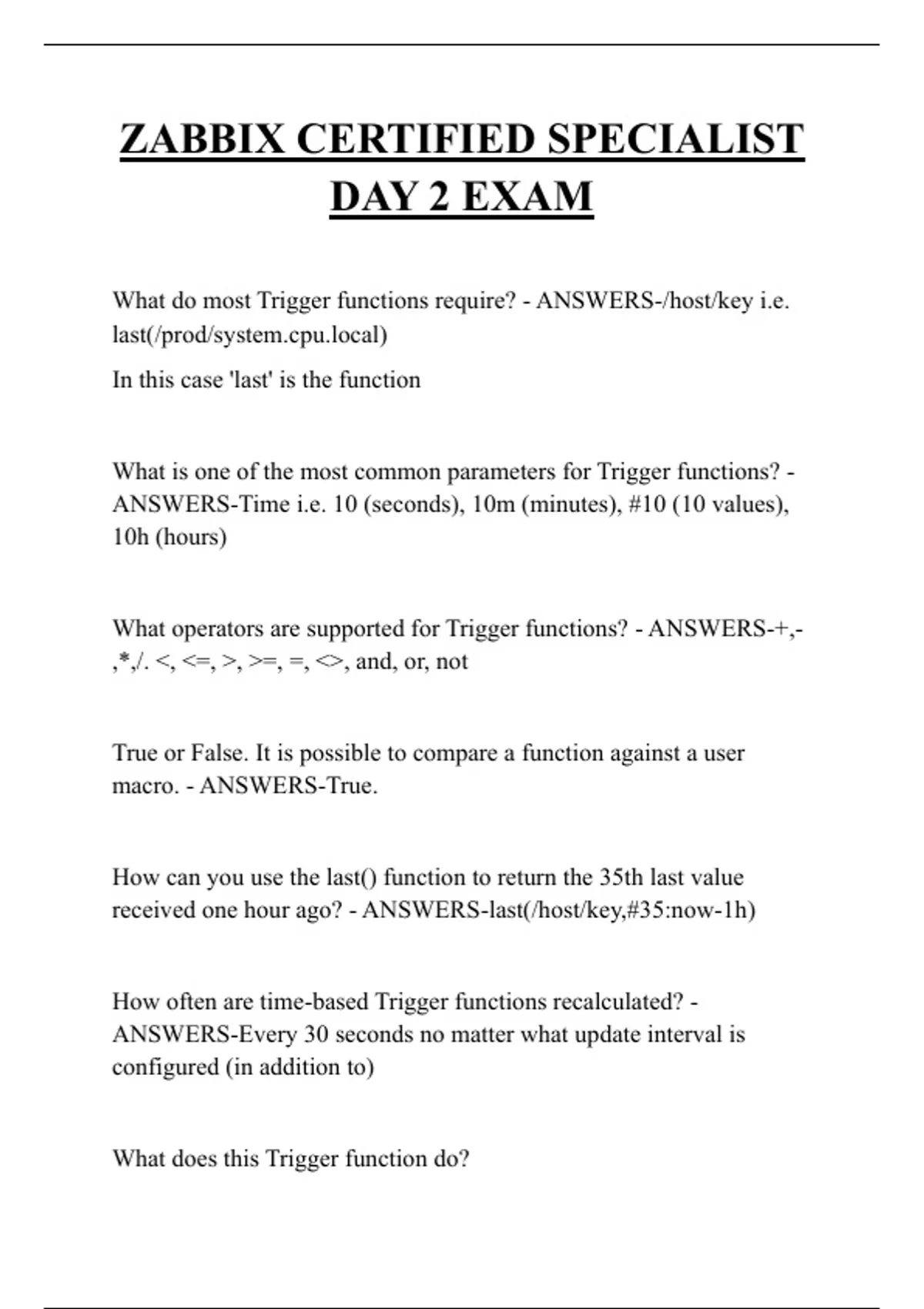 ZABBIX CERTIFIED SPECIALIST DAY 2 EXAM

What do most Trigger functions require? - ANSWERS-/host/key i.e. last(/prod/system.cpu.local)

In this case 'last' is the function

What is one of the most common parameters for Trigger functions? - ANSWERS-Time i.e. 10 (seconds), 10m (minutes), #10 (10 values), 10h (hours)

What operators are supported for Trigger functions? - ANSWERS-+,-,*,/. <, <=, >, >=, =, <>, and, or, not

True or False. It is possible to compare a function against a user macro. - ANSWERS-True.

How can you use the last() function to return the 35th last value received one hour ago? - ANSWERS-last(/host/key,#35:now-1h)

How often are time-based Trigger functions recalculated? - ANSWERS-Every 30 seconds no matter what update interval is configured (in addition to)

What does this Trigger function do?